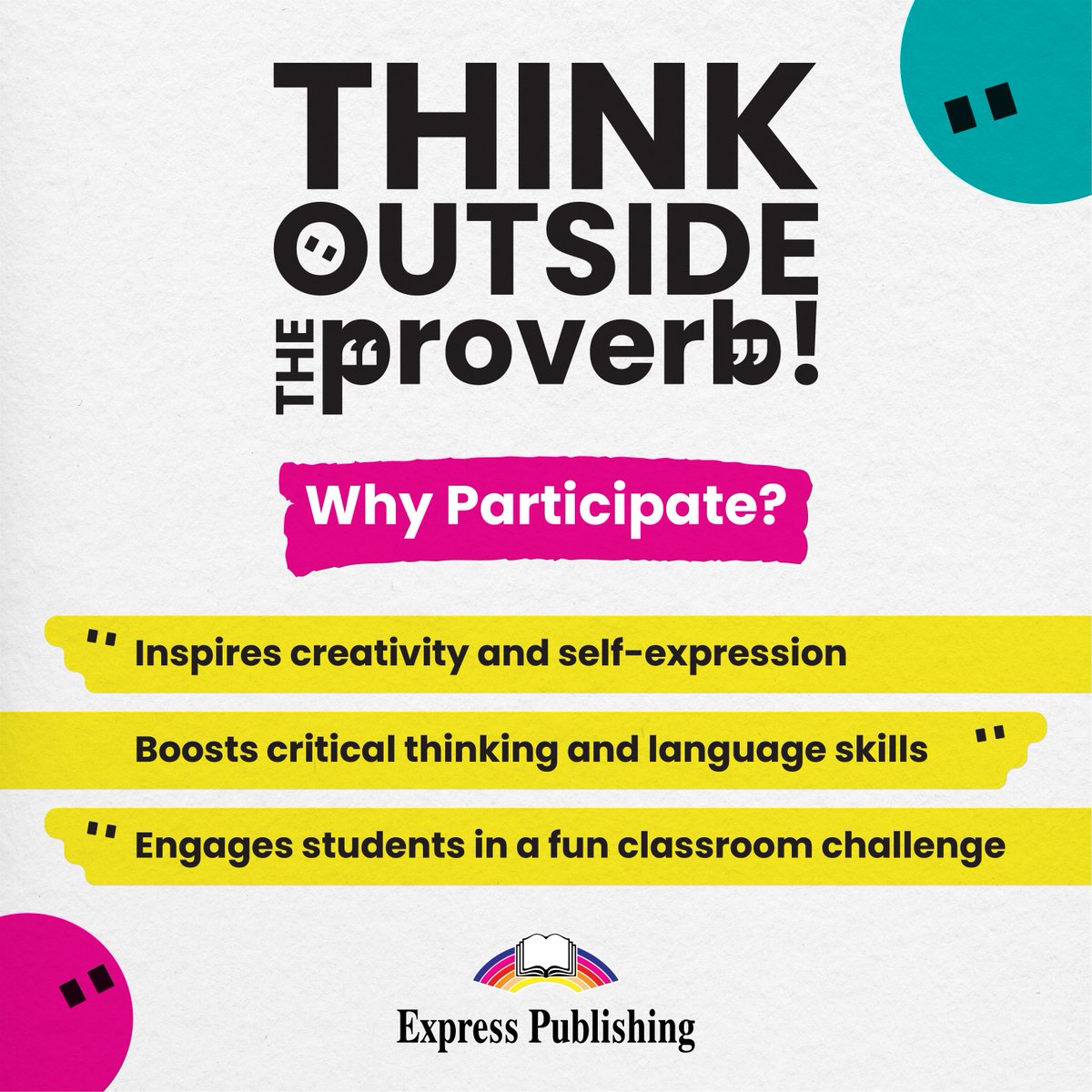 THINK OUTSIDE THE proverb!

Why Participate?

Inspires creativity and self-expression

Boosts critical thinking and language skills

Engages students in a fun classroom challenge

Express Publishing